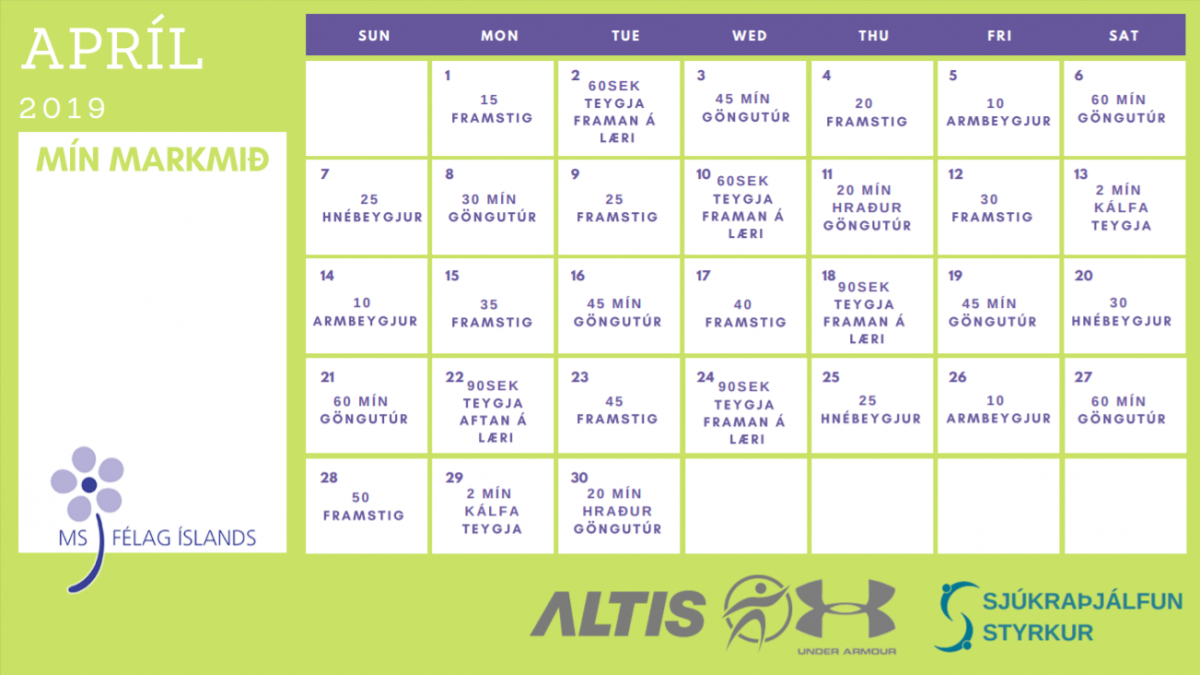 APRÍL
2019

MÍN MARKMIÐ

MS FÉLAG ÍSLANDS

| SUN | MON | TUE | WED | THU | FRI | SAT |
|---|---|---|---|---|---|---|
| | 1 15 FRAMSTIG | 2 60SEK TEYGJA FRAMAN Á LÆRI | 3 45 MÍN GÖNGUTÚR | 4 20 FRAMSTIG | 5 10 ARMBEYGJUR | 6 60 MÍN GÖNGUTÚR |
| 7 25 HNÉBEYGJUR | 8 30 MÍN GÖNGUTÚR | 9 25 FRAMSTIG | 10 60SEK TEYGJA FRAMAN Á LÆRI | 11 20 MÍN HRAÐUR GÖNGUTÚR | 12 30 FRAMSTIG | 13 2 MÍN KÁLFA TEYGJA |
| 14 10 ARMBEYGJUR | 15 35 FRAMSTIG | 16 45 MÍN GÖNGUTÚR | 17 40 FRAMSTIG | 18 90SEK TEYGJA FRAMAN Á LÆRI | 19 45 MÍN GÖNGUTÚR | 20 30 HNÉBEYGJUR |
| 21 60 MÍN GÖNGUTÚR | 22 90SEK TEYGJA AFTAN Á LÆRI | 23 45 FRAMSTIG | 24 90SEK TEYGJA FRAMAN Á LÆRI | 25 25 HNÉBEYGJUR | 26 10 ARMBEYGJUR | 27 60 MÍN GÖNGUTÚR |
| 28 50 FRAMSTIG | 29 2 MÍN KÁLFA TEYGJA | 30 20 MÍN HRAÐUR GÖNGUTÚR | | | | |

ALTIS
UNDER ARMOUR
SJÚKRAÞJÁLFUN STYRKUR